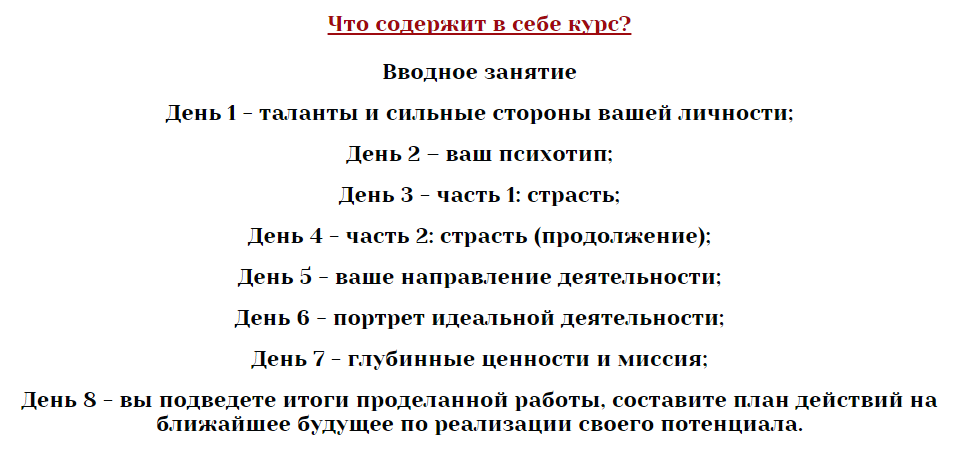 Что содержит в себе курс?

Вводное занятие

День 1 - таланты и сильные стороны вашей личности;

День 2 – ваш психотип;

День 3 - часть 1: страсть;

День 4 - часть 2: страсть (продолжение);

День 5 - ваше направление деятельности;

День 6 - портрет идеальной деятельности;

День 7 - глубинные ценности и миссия;

День 8 - вы подведете итоги проделанной работы, составите план действий на ближайшее будущее по реализации своего потенциала.